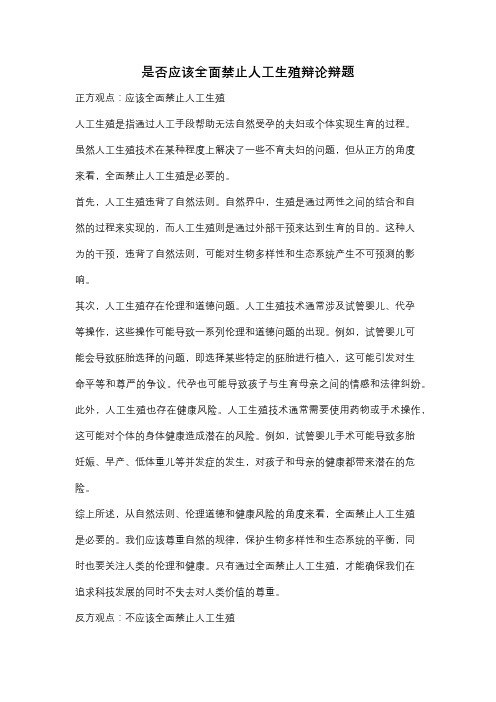 是否应该全面禁止人工生殖辩论辩题

正方观点：应该全面禁止人工生殖

人工生殖是指通过人工手段帮助无法自然受孕的夫妇或个体实现生育的过程。虽然人工生殖技术在某种程度上解决了一些不育夫妇的问题，但从正方的角度来看，全面禁止人工生殖是必要的。

首先，人工生殖违背了自然法则。自然界中，生殖是通过两性之间的结合和自然的过程来实现的，而人工生殖则是通过外部干预来达到生育的目的。这种人为的干预，违背了自然法则，可能对生物多样性和生态系统产生不可预测的影响。

其次，人工生殖存在伦理和道德问题。人工生殖技术通常涉及试管婴儿、代孕等操作，这些操作可能导致一系列伦理和道德问题的出现。例如，试管婴儿可能会导致胚胎选择的问题，即选择某些特定的胚胎进行植入，这可能引发对生命平等和尊严的争议。代孕也可能导致孩子与生育母亲之间的情感和法律纠纷。

此外，人工生殖也存在健康风险。人工生殖技术通常需要使用药物或手术操作，这可能对个体的身体健康造成潜在的风险。例如，试管婴儿手术可能导致多胎妊娠、早产、低体重儿等并发症的发生，对孩子和母亲的健康都带来潜在的危险。

综上所述，从自然法则、伦理道德和健康风险的角度来看，全面禁止人工生殖是必要的。我们应该尊重自然的规律，保护生物多样性和生态系统的平衡，同时也要关注人类的伦理和健康。只有通过全面禁止人工生殖，才能确保我们在追求科技发展的同时不失去对人类价值的尊重。

反方观点：不应该全面禁止人工生殖